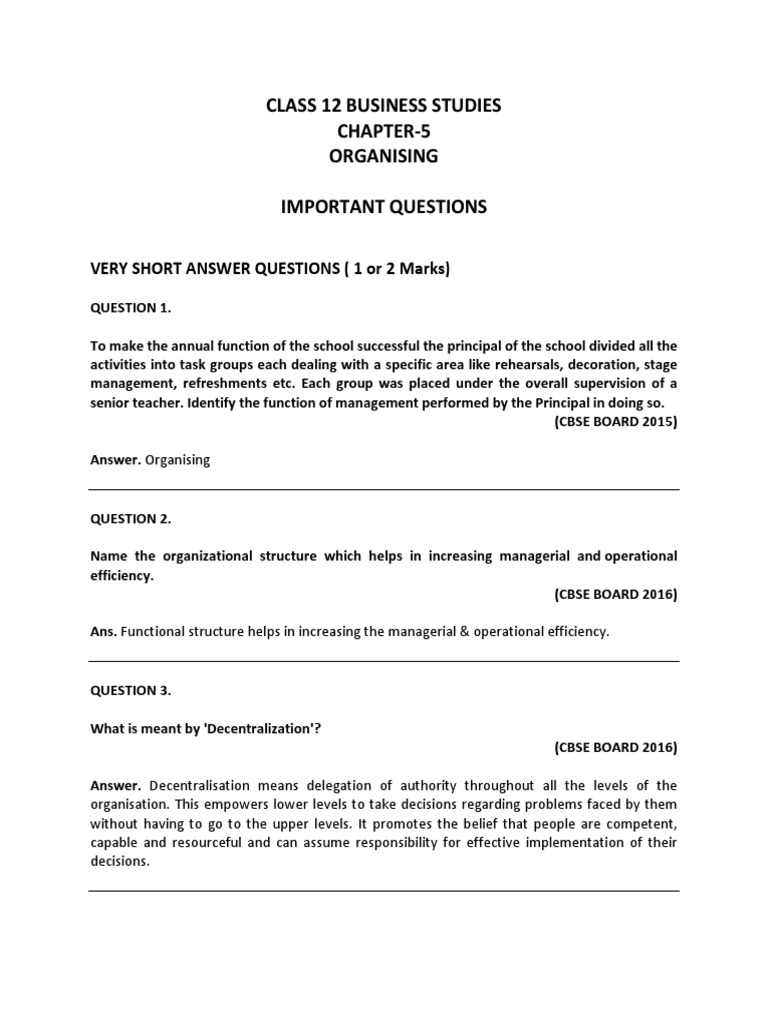 CLASS 12 BUSINESS STUDIES
CHAPTER-5
ORGANISING

IMPORTANT QUESTIONS

VERY SHORT ANSWER QUESTIONS ( 1 or 2 Marks)

QUESTION 1.

To make the annual function of the school successful the principal of the school divided all the activities into task groups each dealing with a specific area like rehearsals, decoration, stage management, refreshments etc. Each group was placed under the overall supervision of a senior teacher. Identify the function of management performed by the Principal in doing so.
(CBSE BOARD 2015)

Answer. Organising

QUESTION 2.

Name the organizational structure which helps in increasing managerial and operational efficiency.
(CBSE BOARD 2016)

Ans. Functional structure helps in increasing the managerial & operational efficiency.

QUESTION 3.

What is meant by 'Decentralization'?
(CBSE BOARD 2016)

Answer. Decentralisation means delegation of authority throughout all the levels of the organisation. This empowers lower levels to take decisions regarding problems faced by them without having to go to the upper levels. It promotes the belief that people are competent, capable and resourceful and can assume responsibility for effective implementation of their decisions.